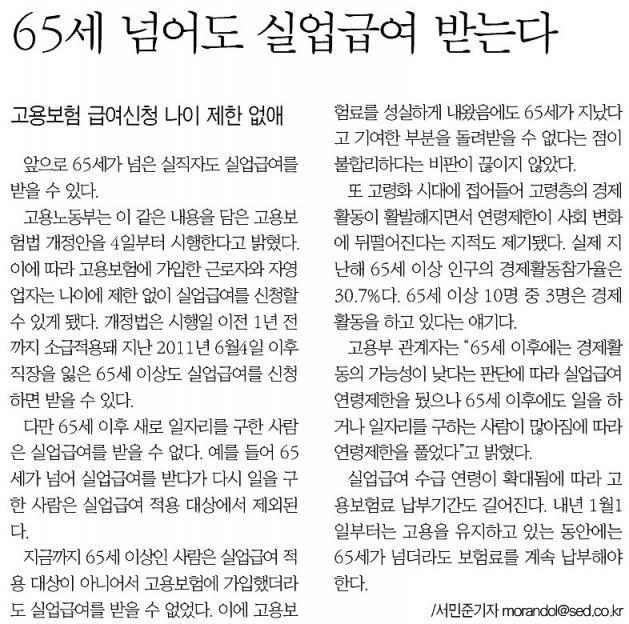 65세 넘어도 실업급여 받는다

고용보험 급여신청 나이 제한 없애

앞으로 65세가 넘은 실직자도 실업급여를 받을 수 있다.

고용노동부는 이 같은 내용을 담은 고용보험법 개정안을 4일부터 시행한다고 밝혔다. 이에 따라 고용보험에 가입한 근로자와 자영업자는 나이에 제한 없이 실업급여를 신청할 수 있게 됐다. 개정법은 시행일 이전 1년 전까지 소급적용돼 지난 2011년 6월4일 이후 직장을 잃은 65세 이상도 실업급여를 신청하면 받을 수 있다.

다만 65세 이후 새로 일자리를 구한 사람은 실업급여를 받을 수 없다. 예를 들어 65세가 넘어 실업급여를 받다가 다시 일을 구한 사람은 실업급여 적용 대상에서 제외된다.

지금까지 65세 이상인 사람은 실업급여 적용 대상이 아니어서 고용보험에 가입했더라도 실업급여를 받을 수 없었다. 이에 고용보험료를 성실하게 내왔음에도 65세가 지났다고 기여한 부분을 돌려받을 수 없다는 점이 불합리하다는 비판이 끊이지 않았다.

또 고령화 시대에 접어들어 고령층의 경제활동이 활발해지면서 연령제한이 사회 변화에 뒤떨어진다는 지적도 제기됐다. 실제 지난해 65세 이상 인구의 경제활동참가율은 30.7%다. 65세 이상 10명 중 3명은 경제활동을 하고 있다는 얘기다.

고용부 관계자는 "65세 이후에는 경제활동의 가능성이 낮다는 판단에 따라 실업급여 연령제한을 뒀으나 65세 이후에도 일을 하거나 일자리를 구하는 사람이 많아짐에 따라 연령제한을 풀었다"고 밝혔다.

실업급여 수급 연령이 확대됨에 따라 고용보험료 납부기간도 길어진다. 내년 1월1일부터는 고용을 유지하고 있는 동안에는 65세가 넘더라도 보험료를 계속 납부해야 한다.

/서민준기자 morandol@sed.co.kr